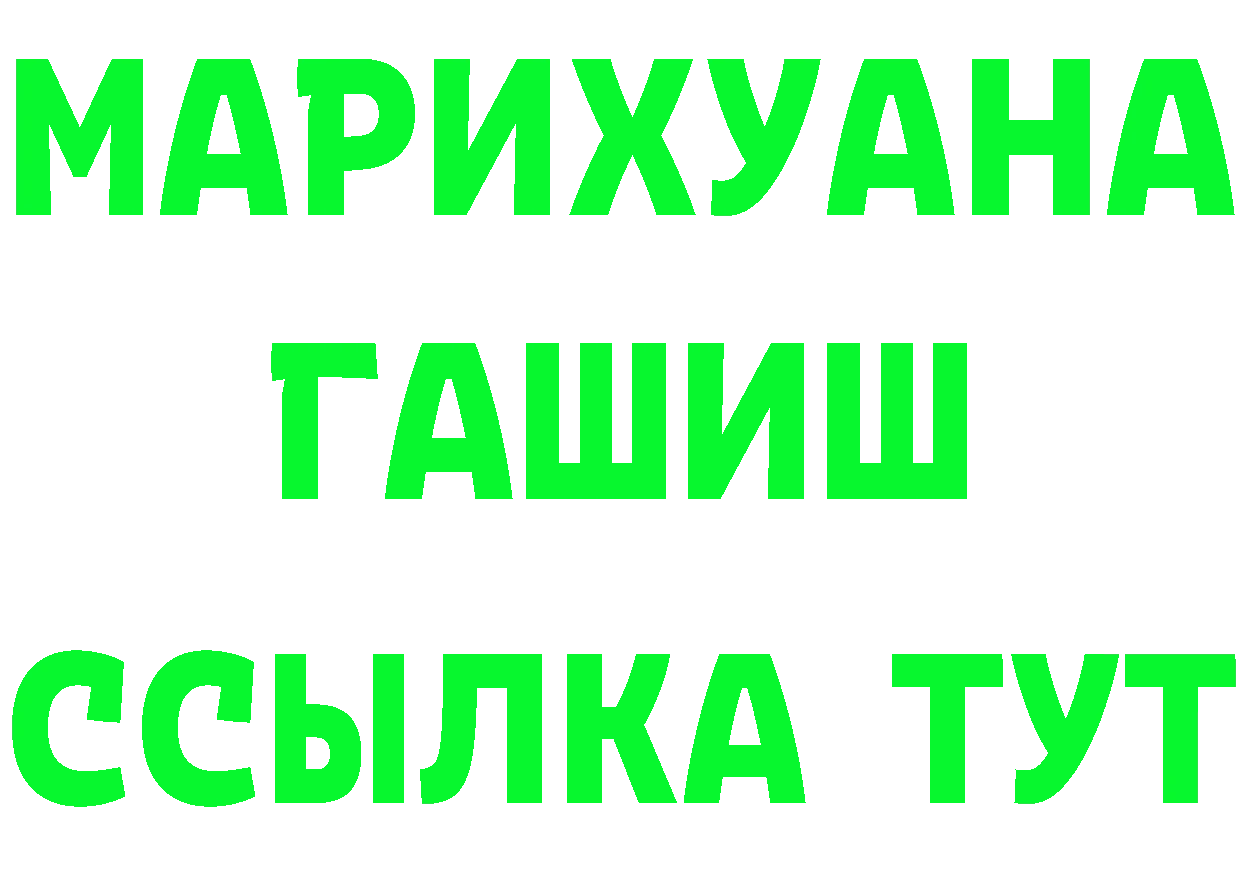 МАРИХУАНА
ГАШИШ
ССЫЛКА ТУТ